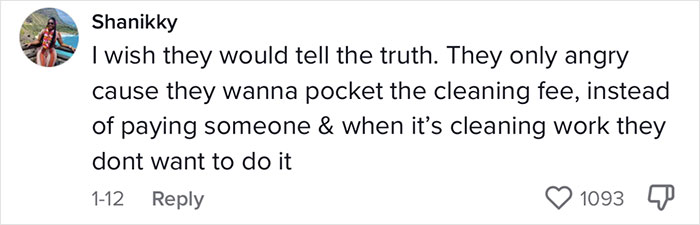 Shanikky

I wish they would tell the truth. They only angry cause they wanna pocket the cleaning fee, instead of paying someone & when it's cleaning work they dont want to do it

1-12 Reply 1093